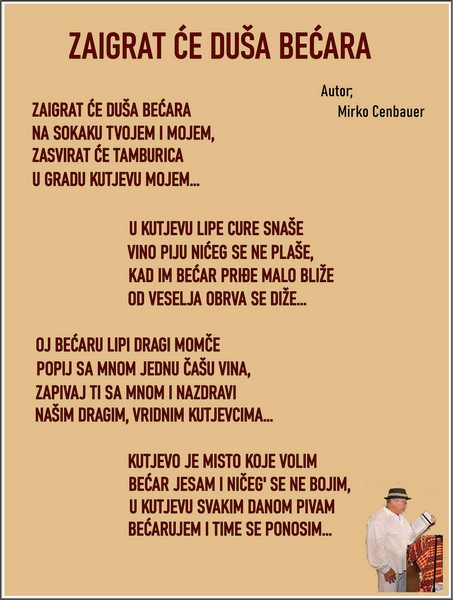 ZAIGRAT ĆE DUŠA BEĆARA

Autor,
Mirko Cenbauer

ZAIGRAT ĆE DUŠA BEĆARA
NA SOKAKU TVOJEM I MOJEM,
ZASVIRAT ĆE TAMBURICA
U GRADU KUTJEVU MOJEM...

U KUTJEVU LIPE CURE SNAŠE
VINO PIJU NIĆEG SE NE PLAŠE,
KAD IM BEĆAR PRIĐE MALO BLIŽE
OD VESELJA OBRVA SE DIŽE...

OJ BEĆARU LIPI DRAGI MOMČE
POPIJ SA MNOM JEDNU ČAŠU VINA,
ZAPIVAJ TI SA MNOM I NAZDRAVI
NAŠIM DRAGIM, VRIDNIM KUTJEVCIMA...

KUTJEVO JE MISTO KOJE VOLIM
BEĆAR JESAM I NIČEG' SE NE BOJIM,
U KUTJEVU SVAKIM DANOM PIVAM
BEĆARUJEM I TIME SE PONOSIM...